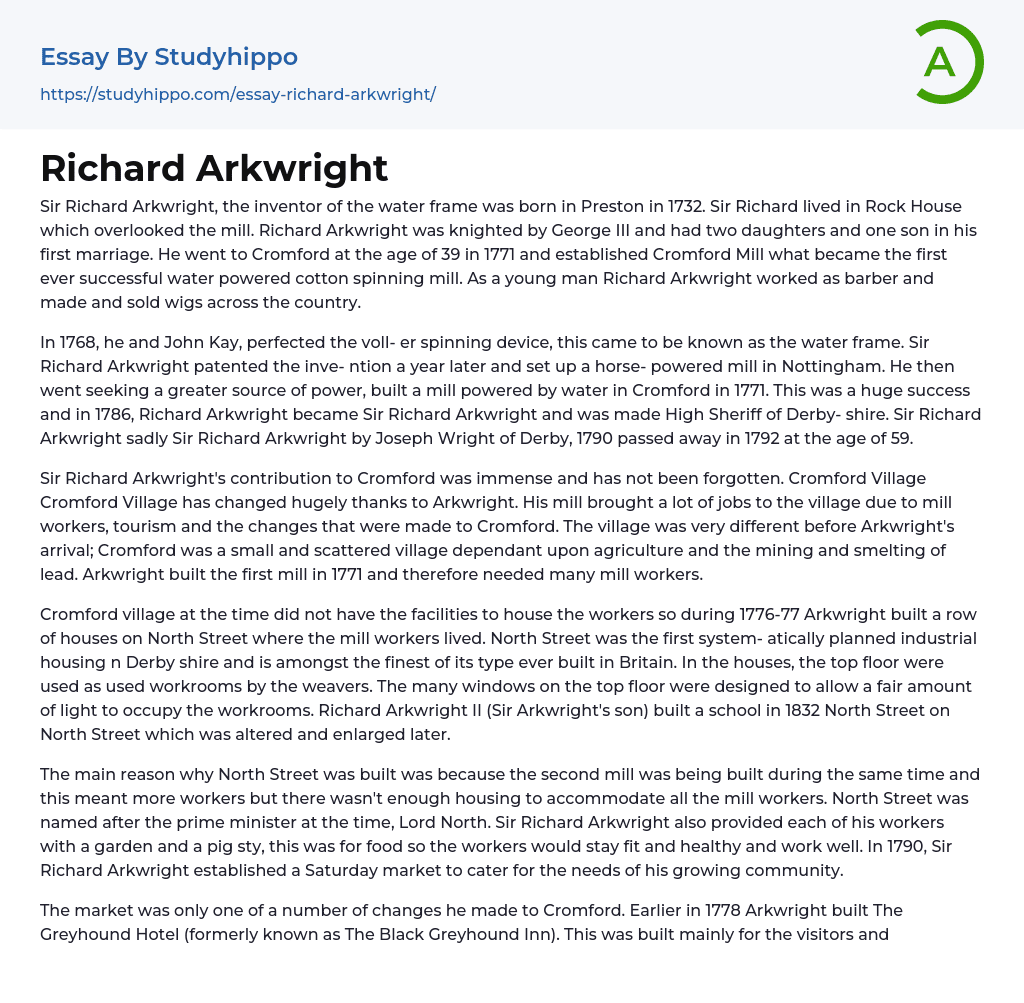 Essay By Studyhippo
https://studyhippo.com/essay-richard-arkwright/

A

Richard Arkwright

Sir Richard Arkwright, the inventor of the water frame was born in Preston in 1732. Sir Richard lived in Rock House which overlooked the mill. Richard Arkwright was knighted by George III and had two daughters and one son in his first marriage. He went to Cromford at the age of 39 in 1771 and established Cromford Mill what became the first ever successful water powered cotton spinning mill. As a young man Richard Arkwright worked as barber and made and sold wigs across the country.

In 1768, he and John Kay, perfected the voll- er spinning device, this came to be known as the water frame. Sir Richard Arkwright patented the inve- ntion a year later and set up a horse- powered mill in Nottingham. He then went seeking a greater source of power, built a mill powered by water in Cromford in 1771. This was a huge success and in 1786, Richard Arkwright became Sir Richard Arkwright and was made High Sheriff of Derby- shire. Sir Richard Arkwright sadly Sir Richard Arkwright by Joseph Wright of Derby, 1790 passed away in 1792 at the age of 59.

Sir Richard Arkwright's contribution to Cromford was immense and has not been forgotten. Cromford Village Cromford Village has changed hugely thanks to Arkwright. His mill brought a lot of jobs to the village due to mill workers, tourism and the changes that were made to Cromford. The village was very different before Arkwright's arrival; Cromford was a small and scattered village dependant upon agriculture and the mining and smelting of lead. Arkwright built the first mill in 1771 and therefore needed many mill workers.

Cromford village at the time did not have the facilities to house the workers so during 1776-77 Arkwright built a row of houses on North Street where the mill workers lived. North Street was the first system- atically planned industrial housing n Derby shire and is amongst the finest of its type ever built in Britain. In the houses, the top floor were used as used workrooms by the weavers. The many windows on the top floor were designed to allow a fair amount of light to occupy the workrooms. Richard Arkwright II (Sir Arkwright's son) built a school in 1832 North Street on North Street which was altered and enlarged later.

The main reason why North Street was built was because the second mill was being built during the same time and this meant more workers but there wasn't enough housing to accommodate all the mill workers. North Street was named after the prime minister at the time, Lord North. Sir Richard Arkwright also provided each of his workers with a garden and a pig sty, this was for food so the workers would stay fit and healthy and work well. In 1790, Sir Richard Arkwright established a Saturday market to cater for the needs of his growing community.

The market was only one of a number of changes he made to Cromford. Earlier in 1778 Arkwright built The Greyhound Hotel (formerly known as The Black Greyhound Inn). This was built mainly for the visitors and